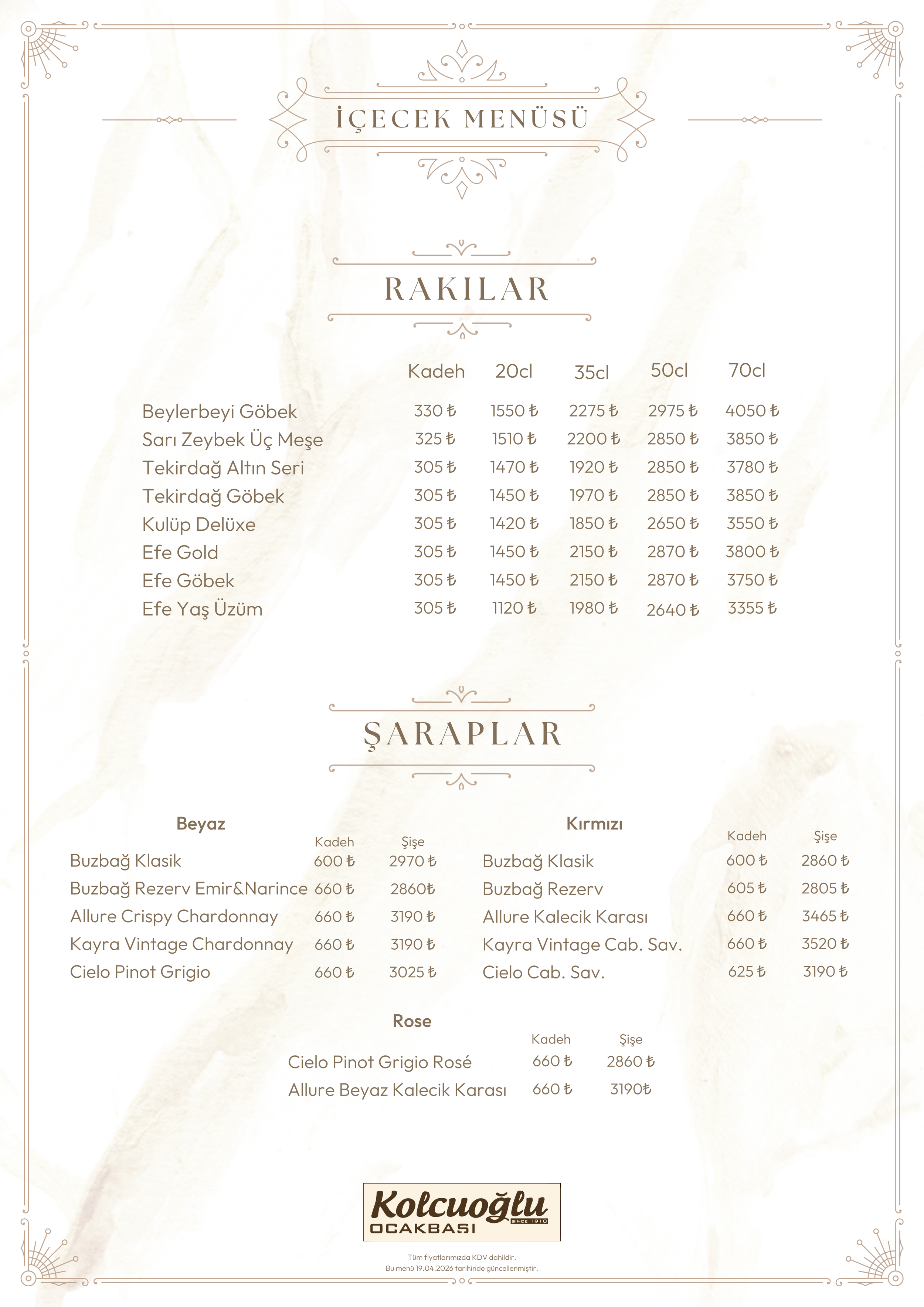 İÇECEK MENÜSÜ

RAKILAR

| | Kadeh | 20cl | 35cl | 50cl | 70cl |
|---|---|---|---|---|---|
| Beylerbeyi Göbek | 330 ₺ | 1550 ₺ | 2275 ₺ | 2975 ₺ | 4050 ₺ |
| Sarı Zeybek Üç Meşe | 325 ₺ | 1510 ₺ | 2200 ₺ | 2850 ₺ | 3850 ₺ |
| Tekirdağ Altın Seri | 305 ₺ | 1470 ₺ | 1920 ₺ | 2850 ₺ | 3780 ₺ |
| Tekirdağ Göbek | 305 ₺ | 1450 ₺ | 1970 ₺ | 2850 ₺ | 3850 ₺ |
| Kulüp Delüxe | 305 ₺ | 1420 ₺ | 1850 ₺ | 2650 ₺ | 3550 ₺ |
| Efe Gold | 305 ₺ | 1450 ₺ | 2150 ₺ | 2870 ₺ | 3800 ₺ |
| Efe Göbek | 305 ₺ | 1450 ₺ | 2150 ₺ | 2870 ₺ | 3750 ₺ |
| Efe Yaş Üzüm | 305 ₺ | 1120 ₺ | 1980 ₺ | 2640 ₺ | 3355 ₺ |

ŞARAPLAR

Beyaz

| | Kadeh | Şişe |
|---|---|---|
| Buzbağ Klasik | 600 ₺ | 2970 ₺ |
| Buzbağ Rezerv Emir&Narince | 660 ₺ | 2860₺ |
| Allure Crispy Chardonnay | 660 ₺ | 3190 ₺ |
| Kayra Vintage Chardonnay | 660 ₺ | 3190 ₺ |
| Cielo Pinot Grigio | 660 ₺ | 3025 ₺ |

Kırmızı

| | Kadeh | Şişe |
|---|---|---|
| Buzbağ Klasik | 600 ₺ | 2860 ₺ |
| Buzbağ Rezerv | 605 ₺ | 2805 ₺ |
| Allure Kalecik Karası | 660 ₺ | 3465 ₺ |
| Kayra Vintage Cab. Sav. | 660 ₺ | 3520 ₺ |
| Cielo Cab. Sav. | 625 ₺ | 3190 ₺ |

Rose

| | Kadeh | Şişe |
|---|---|---|
| Cielo Pinot Grigio Rosé | 660 ₺ | 2860 ₺ |
| Allure Beyaz Kalecik Karası | 660 ₺ | 3190₺ |

Kolcuoğlu SINCE 1910 OCAKBAŞI

Tüm fiyatlarımızda KDV dahildir.
Bu menü 19.04.2026 tarihinde güncellenmiştir.